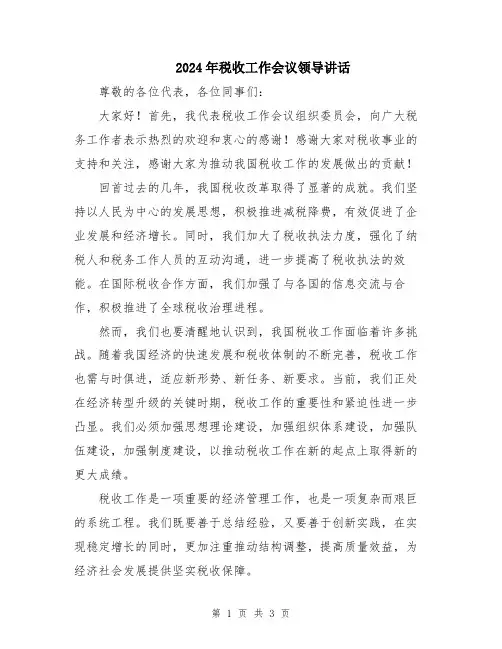 2024年税收工作会议领导讲话

尊敬的各位代表，各位同事们：

大家好！首先，我代表税收工作会议组织委员会，向广大税务工作者表示热烈的欢迎和衷心的感谢！感谢大家对税收事业的支持和关注，感谢大家为推动我国税收工作的发展做出的贡献！

回首过去的几年，我国税收改革取得了显著的成就。我们坚持以人民为中心的发展思想，积极推进减税降费，有效促进了企业发展和经济增长。同时，我们加大了税收执法力度，强化了纳税人和税务工作人员的互动沟通，进一步提高了税收执法的效能。在国际税收合作方面，我们加强了与各国的信息交流与合作，积极推进了全球税收治理进程。

然而，我们也要清醒地认识到，我国税收工作面临着许多挑战。随着我国经济的快速发展和税收体制的不断完善，税收工作也需与时俱进，适应新形势、新任务、新要求。当前，我们正处在经济转型升级的关键时期，税收工作的重要性和紧迫性进一步凸显。我们必须加强思想理论建设，加强组织体系建设，加强队伍建设，加强制度建设，以推动税收工作在新的起点上取得新的更大成绩。

税收工作是一项重要的经济管理工作，也是一项复杂而艰巨的系统工程。我们既要善于总结经验，又要善于创新实践，在实现稳定增长的同时，更加注重推动结构调整，提高质量效益，为经济社会发展提供坚实税收保障。

第 1 页 共 3 页